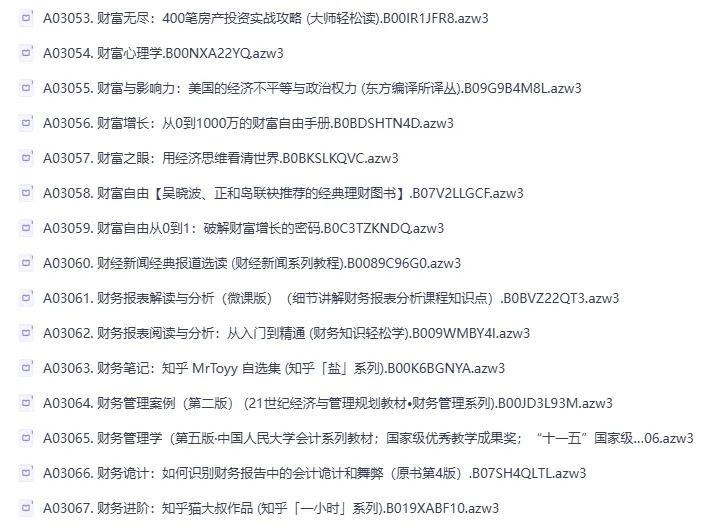 A03053. 财富无尽：400笔房产投资实战攻略 (大师轻松读).B00IR1JFR8.azw3

A03054. 财富心理学.B00NXA22YQ.azw3

A03055. 财富与影响力：美国的经济不平等与政治权力 (东方编译所译丛).B09G9B4M8L.azw3

A03056. 财富增长：从0到1000万的财富自由手册.B0BDSHTN4D.azw3

A03057. 财富之眼：用经济思维看清世界.B0BKSLKQVC.azw3

A03058. 财富自由【吴晓波、正和岛联袂推荐的经典理财图书】.B07V2LLGCF.azw3

A03059. 财富自由从0到1：破解财富增长的密码.B0C3TZKNDQ.azw3

A03060. 财经新闻经典报道选读 (财经新闻系列教程).B0089C96G0.azw3

A03061. 财务报表解读与分析（微课版）（细节讲解财务报表分析课程知识点）.B0BVZ22QT3.azw3

A03062. 财务报表阅读与分析：从入门到精通 (财务知识轻松学).B009WMBY4I.azw3

A03063. 财务笔记：知乎 MrToyy 自选集 (知乎「盐」系列).B00K6BGNYA.azw3

A03064. 财务管理案例（第二版）（21世纪经济与管理规划教材•财务管理系列).B00JD3L93M.azw3

A03065. 财务管理学（第五版·中国人民大学会计系列教材；国家级优秀教学成果奖；“十一五”国家级...06.azw3

A03066. 财务诡计：如何识别财务报告中的会计诡计和舞弊（原书第4版）.B07SH4QLTL.azw3

A03067. 财务进阶：知乎猫大叔作品 (知乎「一小时」系列).B019XABF10.azw3